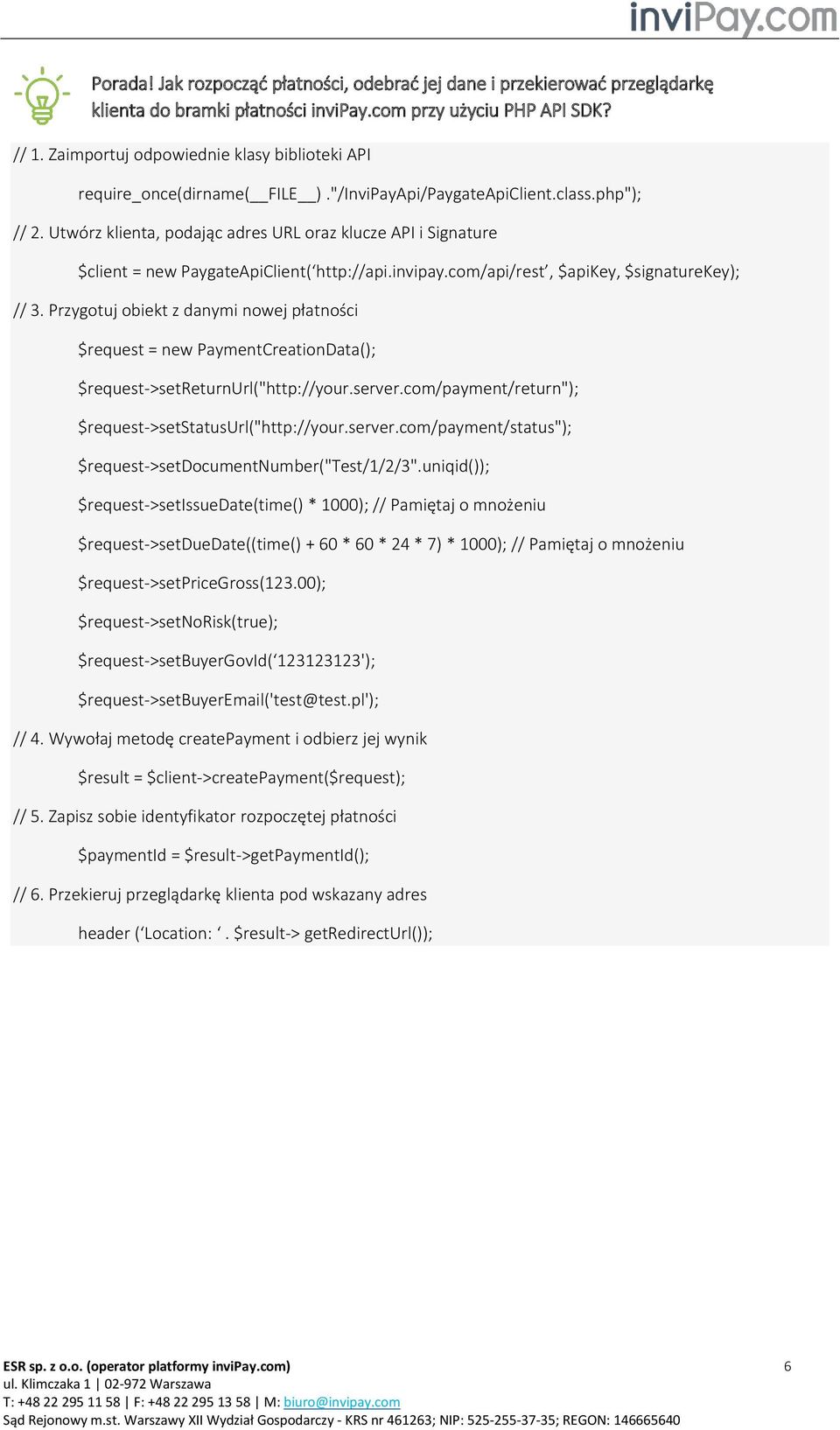 inviPay.com

Porada! Jak rozpocząć płatności, odebrać jej dane i przekierować przeglądarkę klienta do bramki płatności inviPay.com przy użyciu PHP API SDK?

// 1. Zaimportuj odpowiednie klasy biblioteki API

require_once(dirname(__FILE__) ."/InviPayApi/PaygateApiClient.class.php");

// 2. Utwórz klienta, podając adres URL oraz klucze API i Signature

$client = new PaygateApiClient(‘http://api.invipay.com/api/rest’, $apiKey, $signatureKey);

// 3. Przygotuj obiekt z danymi nowej płatności

$request = new PaymentCreationData();

$request->setReturnUrl("http://your.server.com/payment/return");

$request->setStatusUrl("http://your.server.com/payment/status");

$request->setDocumentNumber("Test/1/2/3".uniqid());

$request->setIssueDate(time() * 1000); // Pamiętaj o mnożeniu

$request->setDueDate((time() + 60 * 60 * 24 * 7) * 1000); // Pamiętaj o mnożeniu

$request->setPriceGross(123.00);

$request->setNoRisk(true);

$request->setBuyerGovId(‘123123123');

$request->setBuyerEmail('test@test.pl');

// 4. Wywołaj metodę createPayment i odbierz jej wynik

$result = $client->createPayment($request);

// 5. Zapisz sobie identyfikator rozpoczętej płatności

$paymentId = $result->getPaymentId();

// 6. Przekieruj przeglądarkę klienta pod wskazany adres

header (‘Location: ‘ . $result-> getRedirectUrl());

ESR sp. z o.o. (operator platformy inviPay.com)
6
ul. Klimczaka 1 | 02-972 Warszawa
T: +48 22 295 11 58 | F: +48 22 295 13 58 | M: biuro@invipay.com
Sąd Rejonowy m.st. Warszawy XII Wydział Gospodarczy - KRS nr 461263; NIP: 525-255-37-35; REGON: 146665640